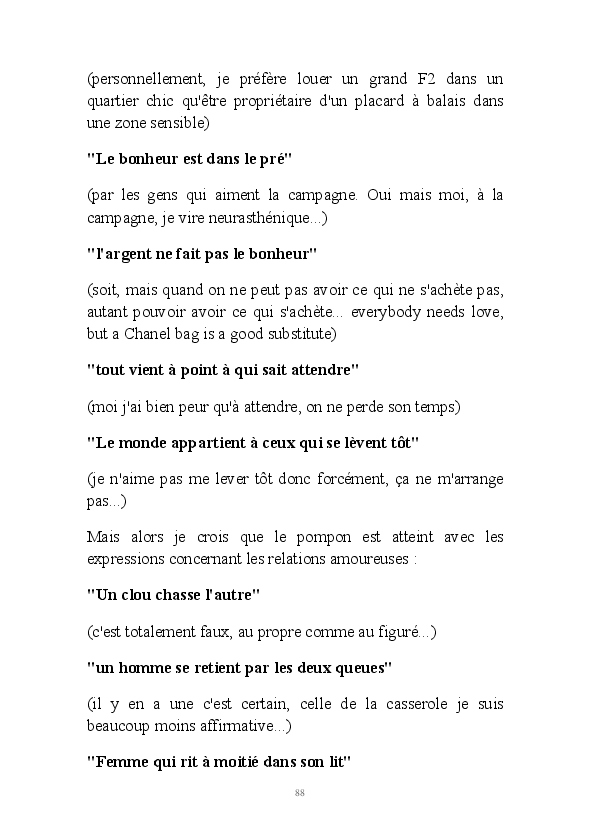 (personnellement, je préfère louer un grand F2 dans un quartier chic qu'être propriétaire d'un placard à balais dans une zone sensible)

"Le bonheur est dans le pré"

(par les gens qui aiment la campagne. Oui mais moi, à la campagne, je vire neurasthénique...)

"l'argent ne fait pas le bonheur"

(soit, mais quand on ne peut pas avoir ce qui ne s'achète pas, autant pouvoir avoir ce qui s'achète... everybody needs love, but a Chanel bag is a good substitute)

"tout vient à point à qui sait attendre"

(moi j'ai bien peur qu'à attendre, on ne perde son temps)

"Le monde appartient à ceux qui se lèvent tôt"

(je n'aime pas me lever tôt donc forcément, ça ne m'arrange pas...)

Mais alors je crois que le pompon est atteint avec les expressions concernant les relations amoureuses :

"Un clou chasse l'autre"

(c'est totalement faux, au propre comme au figuré...)

"un homme se retient par les deux queues"

(il y en a une c'est certain, celle de la casserole je suis beaucoup moins affirmative...)

"Femme qui rit à moitié dans son lit"

88